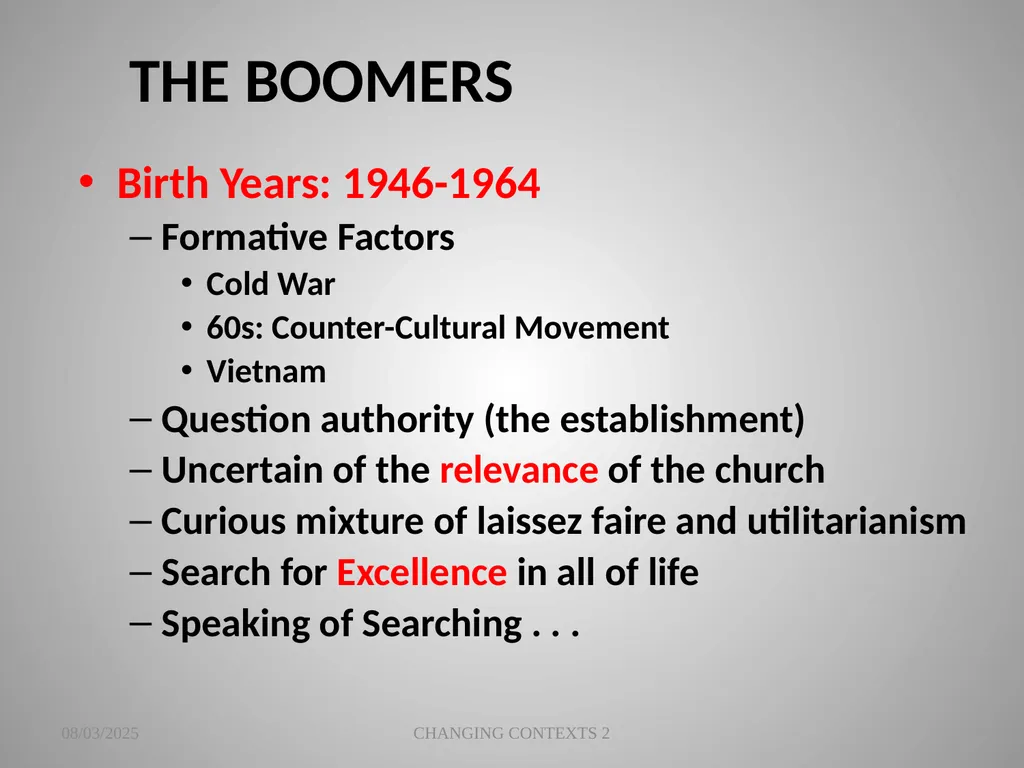 THE BOOMERS

• Birth Years: 1946-1964
– Formative Factors
• Cold War
• 60s: Counter-Cultural Movement
• Vietnam
– Question authority (the establishment)
– Uncertain of the relevance of the church
– Curious mixture of laissez faire and utilitarianism
– Search for Excellence in all of life
– Speaking of Searching . . .

08/03/2025

CHANGING CONTEXTS 2